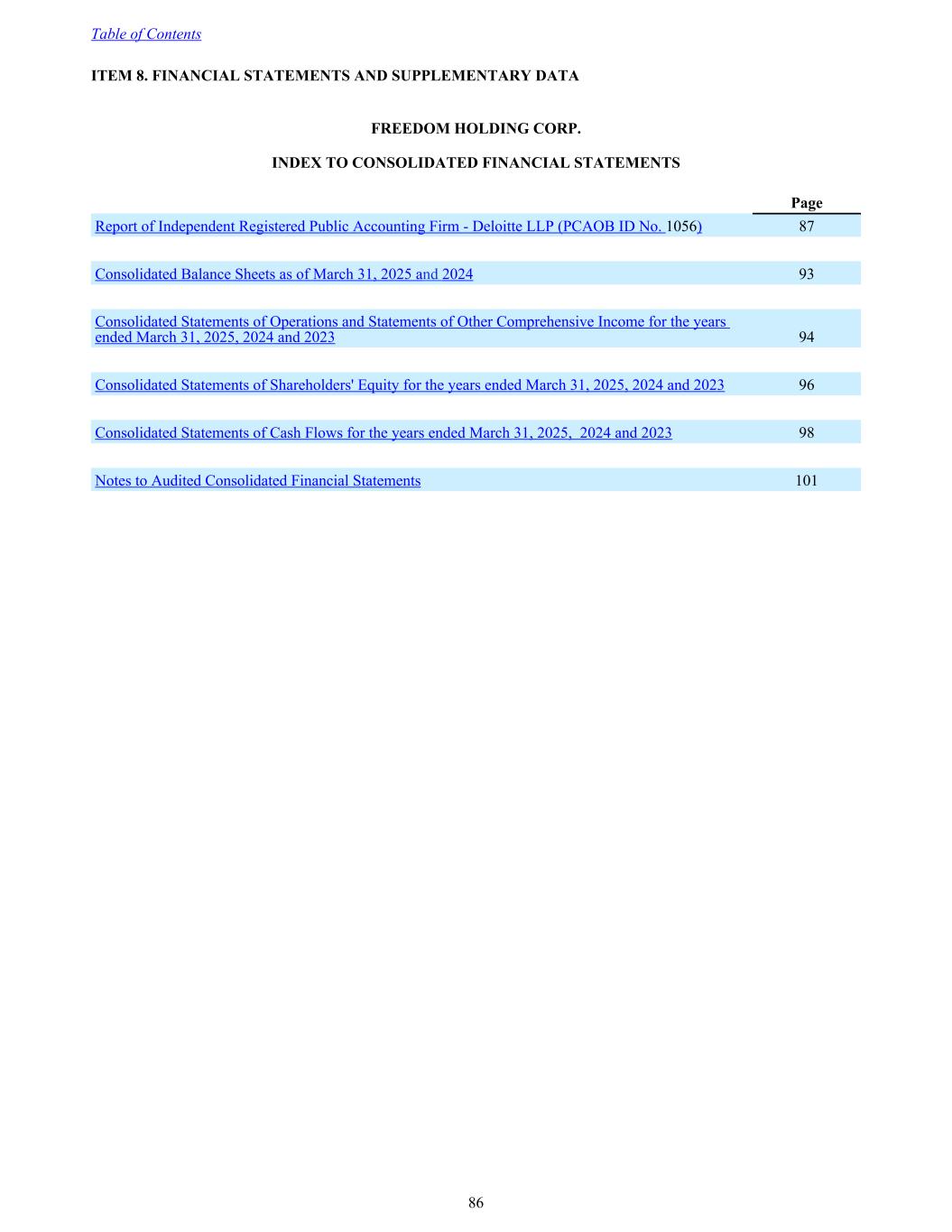 Table of Contents

ITEM 8. FINANCIAL STATEMENTS AND SUPPLEMENTARY DATA

FREEDOM HOLDING CORP.

INDEX TO CONSOLIDATED FINANCIAL STATEMENTS

| | Page |
|---|---|
| Report of Independent Registered Public Accounting Firm - Deloitte LLP (PCAOB ID No. 1056) | 87 |
| Consolidated Balance Sheets as of March 31, 2025 and 2024 | 93 |
| Consolidated Statements of Operations and Statements of Other Comprehensive Income for the years ended March 31, 2025, 2024 and 2023 | 94 |
| Consolidated Statements of Shareholders' Equity for the years ended March 31, 2025, 2024 and 2023 | 96 |
| Consolidated Statements of Cash Flows for the years ended March 31, 2025, 2024 and 2023 | 98 |
| Notes to Audited Consolidated Financial Statements | 101 |

86